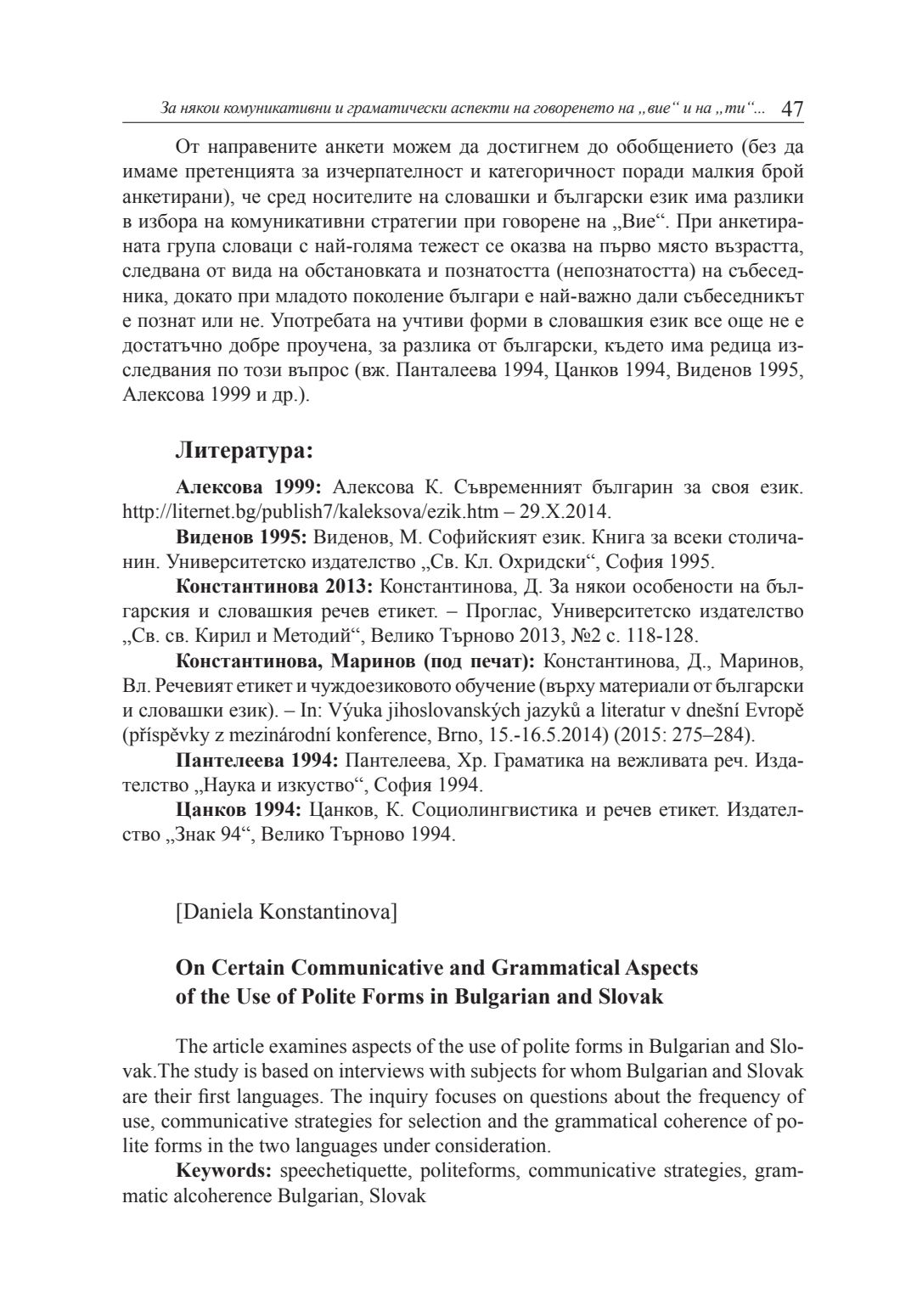 За някои комуникативни и граматически аспекти на говоренето на „вие“ и на „ти“... 47

От направените анкети можем да достигнем до обобщението (без да имаме претенцията за изчерпателност и категоричност поради малкия брой анкетирани), че сред носителите на словашки и български език има разлики в избора на комуникативни стратегии при говорене на „Вие“. При анкетираната група словаци с най-голяма тежест се оказва на първо място възрастта, следвана от вида на обстановката и познатостта (непознатостта) на събеседника, докато при младото поколение българи е най-важно дали събеседникът е познат или не. Употребата на учтиви форми в словашкия език все още не е достатъчно добре проучена, за разлика от български, където има редица изследвания по този въпрос (вж. Панталеева 1994, Цанков 1994, Виденов 1995, Алексова 1999 и др.).

Литература:

Алексова 1999: Алексова К. Съвременният българин за своя език. http://liternet.bg/publish7/kaleksova/ezik.htm – 29.X.2014.

Виденов 1995: Виденов, М. Софийският език. Книга за всеки столичанин. Университетско издателство „Св. Кл. Охридски“, София 1995.

Константинова 2013: Константинова, Д. За някои особености на българския и словашкия речев етикет. – Проглас, Университетско издателство „Св. св. Кирил и Методий“, Велико Търново 2013, №2 с. 118-128.

Константинова, Маринов (под печат): Константинова, Д., Маринов, Вл. Речевият етикет и чуждоезиковото обучение (върху материали от български и словашки език). – In: Výuka jihoslovanských jazyků a literatur v dnešní Evropě (příspěvky z mezinárodní konference, Brno, 15.-16.5.2014) (2015: 275–284).

Пантелеева 1994: Пантелеева, Хр. Граматика на вежливата реч. Издателство „Наука и изкуство“, София 1994.

Цанков 1994: Цанков, К. Социолингвистика и речев етикет. Издателство „Знак 94“, Велико Търново 1994.

[Daniela Konstantinova]

On Certain Communicative and Grammatical Aspects of the Use of Polite Forms in Bulgarian and Slovak

The article examines aspects of the use of polite forms in Bulgarian and Slovak.The study is based on interviews with subjects for whom Bulgarian and Slovak are their first languages. The inquiry focuses on questions about the frequency of use, communicative strategies for selection and the grammatical coherence of polite forms in the two languages under consideration.

Keywords: speechetiquette, politeforms, communicative strategies, grammatic alcoherence Bulgarian, Slovak